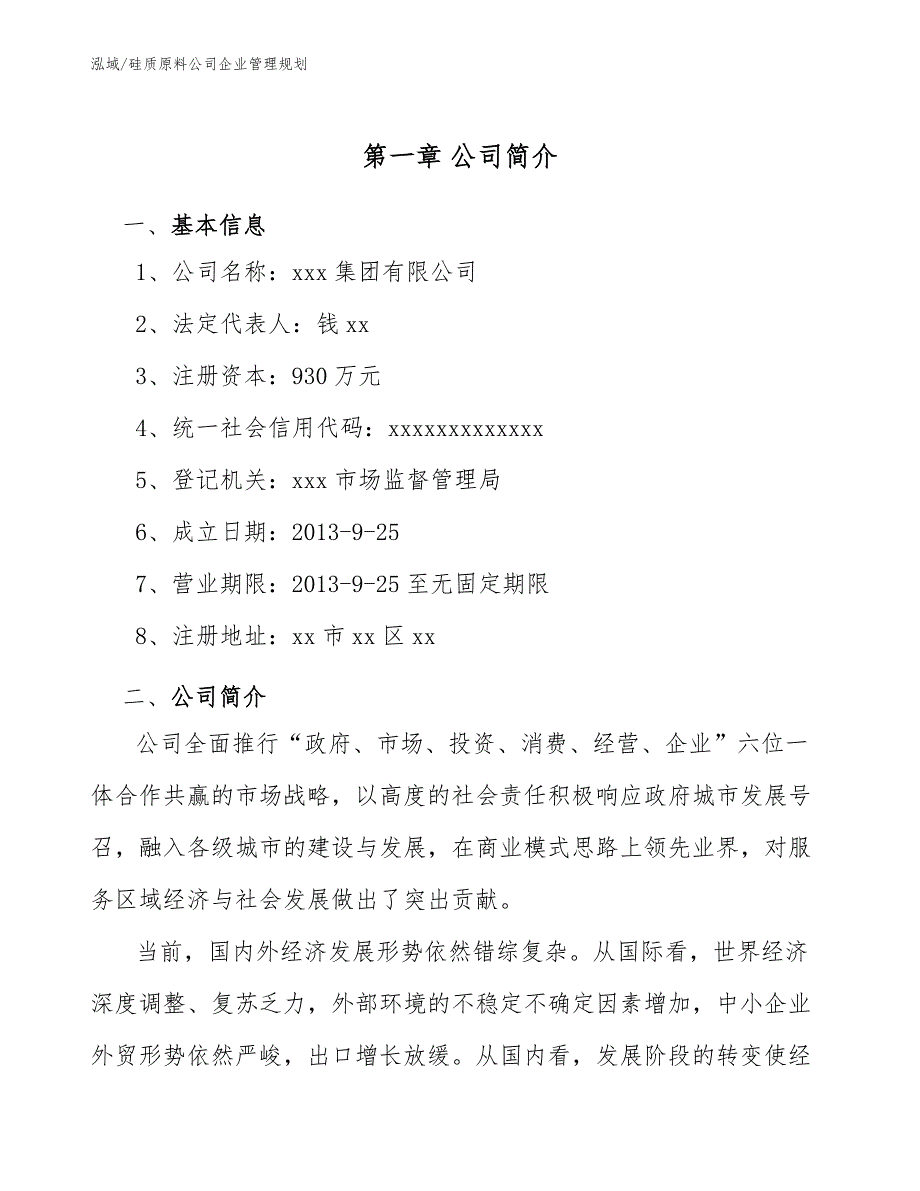 泓域/硅质原料公司企业管理规划

第一章 公司简介

一、基本信息

1、公司名称：xxx 集团有限公司

2、法定代表人：钱 xx

3、注册资本：930 万元

4、统一社会信用代码：xxxxxxxxxxxxx

5、登记机关：xxx 市场监督管理局

6、成立日期：2013-9-25

7、营业期限：2013-9-25 至无固定期限

8、注册地址：xx 市 xx 区 xx

二、公司简介

公司全面推行“政府、市场、投资、消费、经营、企业”六位一体合作共赢的市场战略，以高度的社会责任积极响应政府城市发展号召，融入各级城市的建设与发展，在商业模式思路上领先业界，对服务区域经济与社会发展做出了突出贡献。

当前，国内外经济发展形势依然错综复杂。从国际看，世界经济深度调整、复苏乏力，外部环境的不稳定不确定因素增加，中小企业外贸形势依然严峻，出口增长放缓。从国内看，发展阶段的转变使经